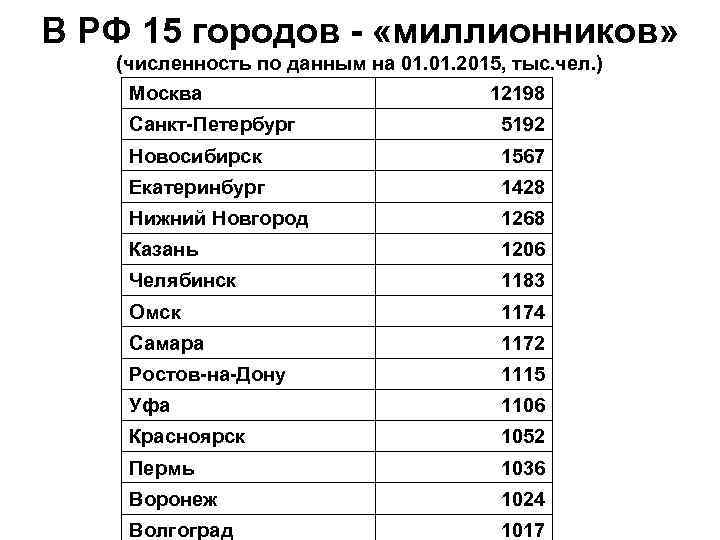 В РФ 15 городов - «миллионников»
(численность по данным на 01.01.2015, тыс.чел.)

| | |
|---|---|
| Москва | 12198 |
| Санкт-Петербург | 5192 |
| Новосибирск | 1567 |
| Екатеринбург | 1428 |
| Нижний Новгород | 1268 |
| Казань | 1206 |
| Челябинск | 1183 |
| Омск | 1174 |
| Самара | 1172 |
| Ростов-на-Дону | 1115 |
| Уфа | 1106 |
| Красноярск | 1052 |
| Пермь | 1036 |
| Воронеж | 1024 |
| Волгоград | 1017 |